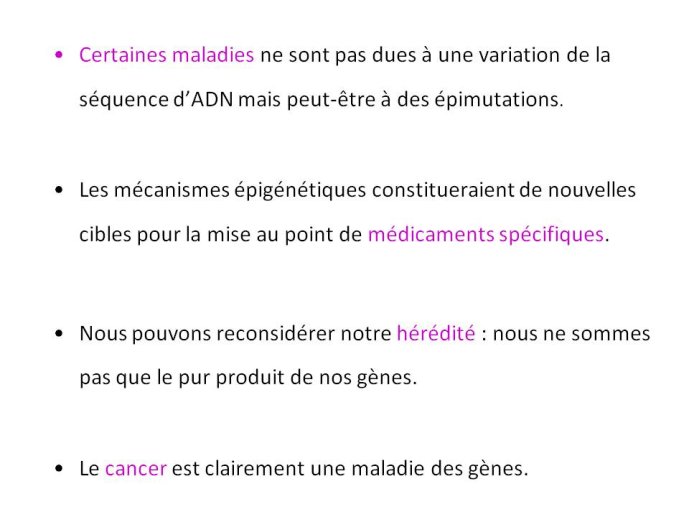 • Certaines maladies ne sont pas dues à une variation de la séquence d’ADN mais peut-être à des épimutations.

• Les mécanismes épigénétiques constitueraient de nouvelles cibles pour la mise au point de médicaments spécifiques.

• Nous pouvons reconsidérer notre hérédité : nous ne sommes pas que le pur produit de nos gènes.

• Le cancer est clairement une maladie des gènes.